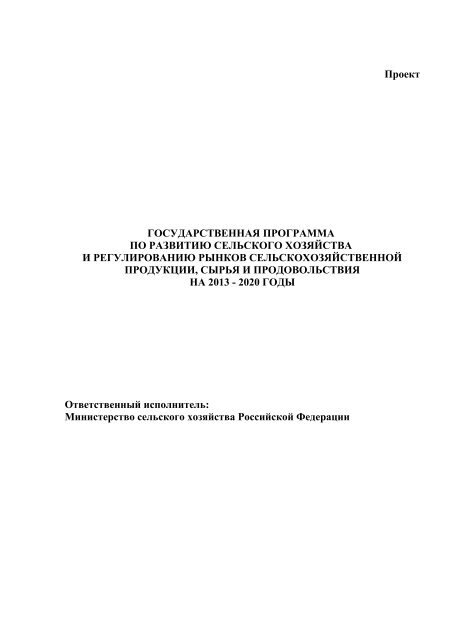 Проект

ГОСУДАРСТВЕННАЯ ПРОГРАММА
ПО РАЗВИТИЮ СЕЛЬСКОГО ХОЗЯЙСТВА
И РЕГУЛИРОВАНИЮ РЫНКОВ СЕЛЬСКОХОЗЯЙСТВЕННОЙ
ПРОДУКЦИИ, СЫРЬЯ И ПРОДОВОЛЬСТВИЯ
НА 2013 - 2020 ГОДЫ

Ответственный исполнитель:
Министерство сельского хозяйства Российской Федерации